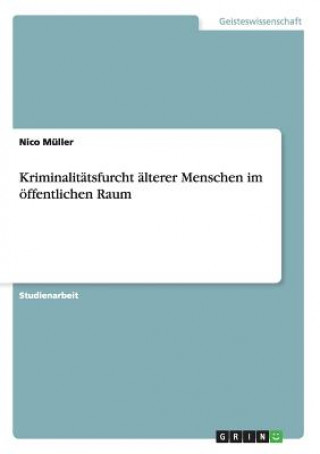 Geisteswissenschaft

Nico Müller

Kriminalitätsfurcht älterer Menschen im öffentlichen Raum

Studienarbeit

GRIN